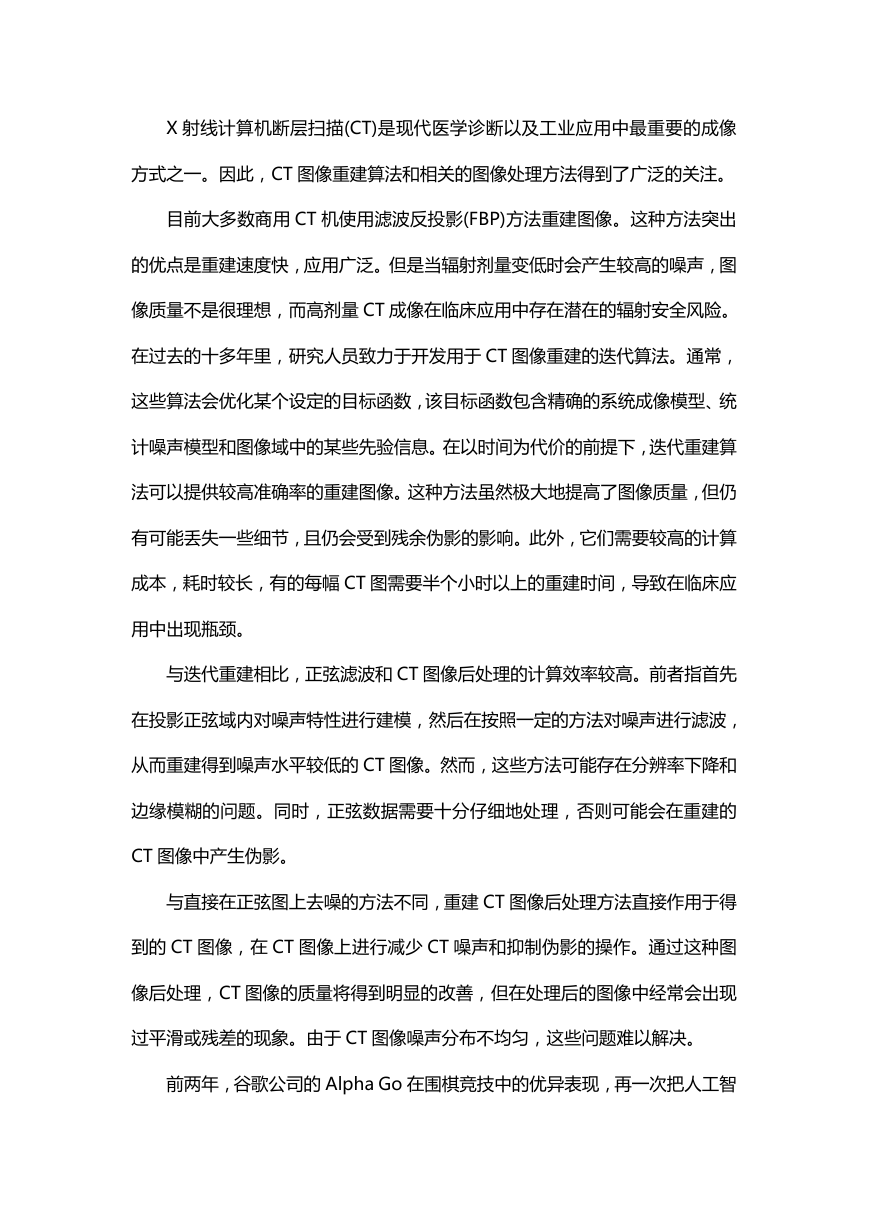 X 射线计算机断层扫描(CT)是现代医学诊断以及工业应用中最重要的成像方式之一。因此，CT 图像重建算法和相关的图像处理方法得到了广泛的关注。

目前大多数商用 CT 机使用滤波反投影(FBP)方法重建图像。这种方法突出的优点是重建速度快，应用广泛。但是当辐射剂量变低时会产生较高的噪声，图像质量不是很理想，而高剂量 CT 成像在临床应用中存在潜在的辐射安全风险。在过去的十多年里，研究人员致力于开发用于 CT 图像重建的迭代算法。通常，这些算法会优化某个设定的目标函数，该目标函数包含精确的系统成像模型、统计噪声模型和图像域中的某些先验信息。在以时间为代价的前提下，迭代重建算法可以提供较高准确率的重建图像。这种方法虽然极大地提高了图像质量，但仍有可能丢失一些细节，且仍会受到残余伪影的影响。此外，它们需要较高的计算成本，耗时较长，有的每幅 CT 图需要半个小时以上的重建时间，导致在临床应用中出现瓶颈。

与迭代重建相比，正弦滤波和 CT 图像后处理的计算效率较高。前者指首先在投影正弦域内对噪声特性进行建模，然后在按照一定的方法对噪声进行滤波，从而重建得到噪声水平较低的 CT 图像。然而，这些方法可能存在分辨率下降和边缘模糊的问题。同时，正弦数据需要十分仔细地处理，否则可能会在重建的 CT 图像中产生伪影。

与直接在正弦图上去噪的方法不同，重建 CT 图像后处理方法直接作用于得到的 CT 图像，在 CT 图像上进行减少 CT 噪声和抑制伪影的操作。通过这种图像后处理，CT 图像的质量将得到明显的改善，但在处理后的图像中经常会出现过平滑或残差的现象。由于 CT 图像噪声分布不均匀，这些问题难以解决。

前两年，谷歌公司的 Alpha Go 在围棋竞技中的优异表现，再一次把人工智